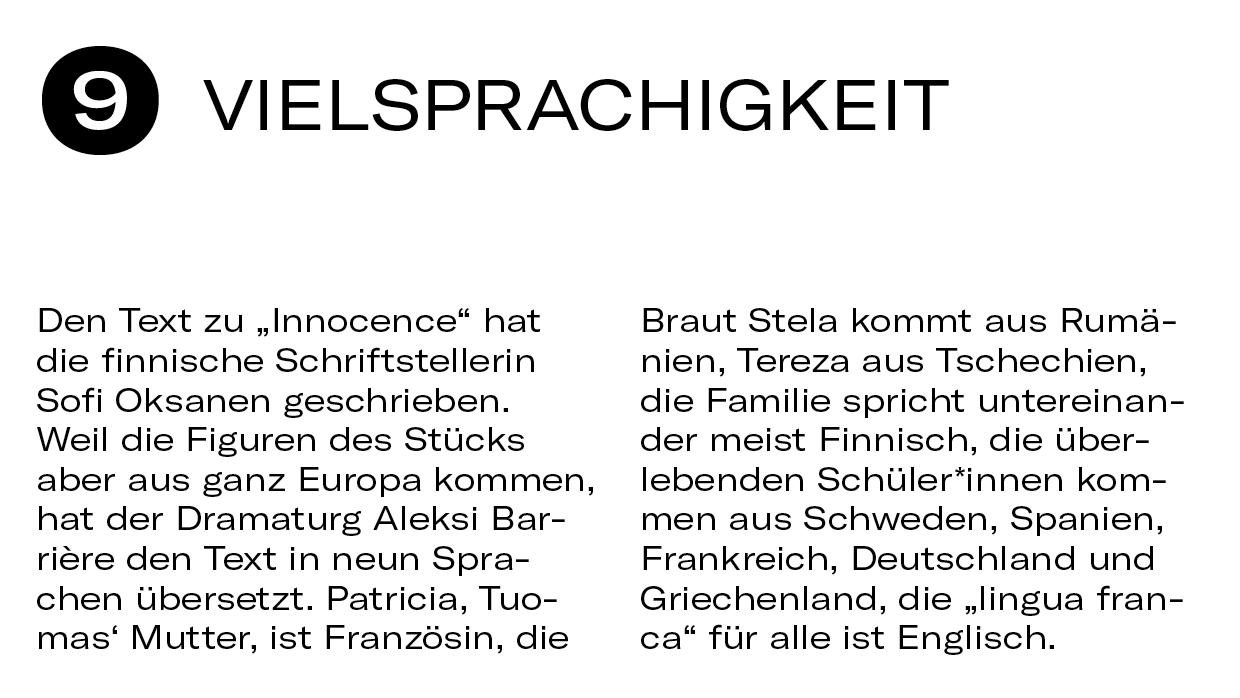 9 VIELSPRACHIGKEIT

Den Text zu „Innocence“ hat die finnische Schriftstellerin Sofi Oksanen geschrieben. Weil die Figuren des Stücks aber aus ganz Europa kommen, hat der Dramaturg Aleksi Barrière den Text in neun Sprachen übersetzt. Patricia, Tuomas‘ Mutter, ist Französin, die Braut Stela kommt aus Rumänien, Tereza aus Tschechien, die Familie spricht untereinander meist Finnisch, die überlebenden Schüler*innen kommen aus Schweden, Spanien, Frankreich, Deutschland und Griechenland, die „lingua franca“ für alle ist Englisch.